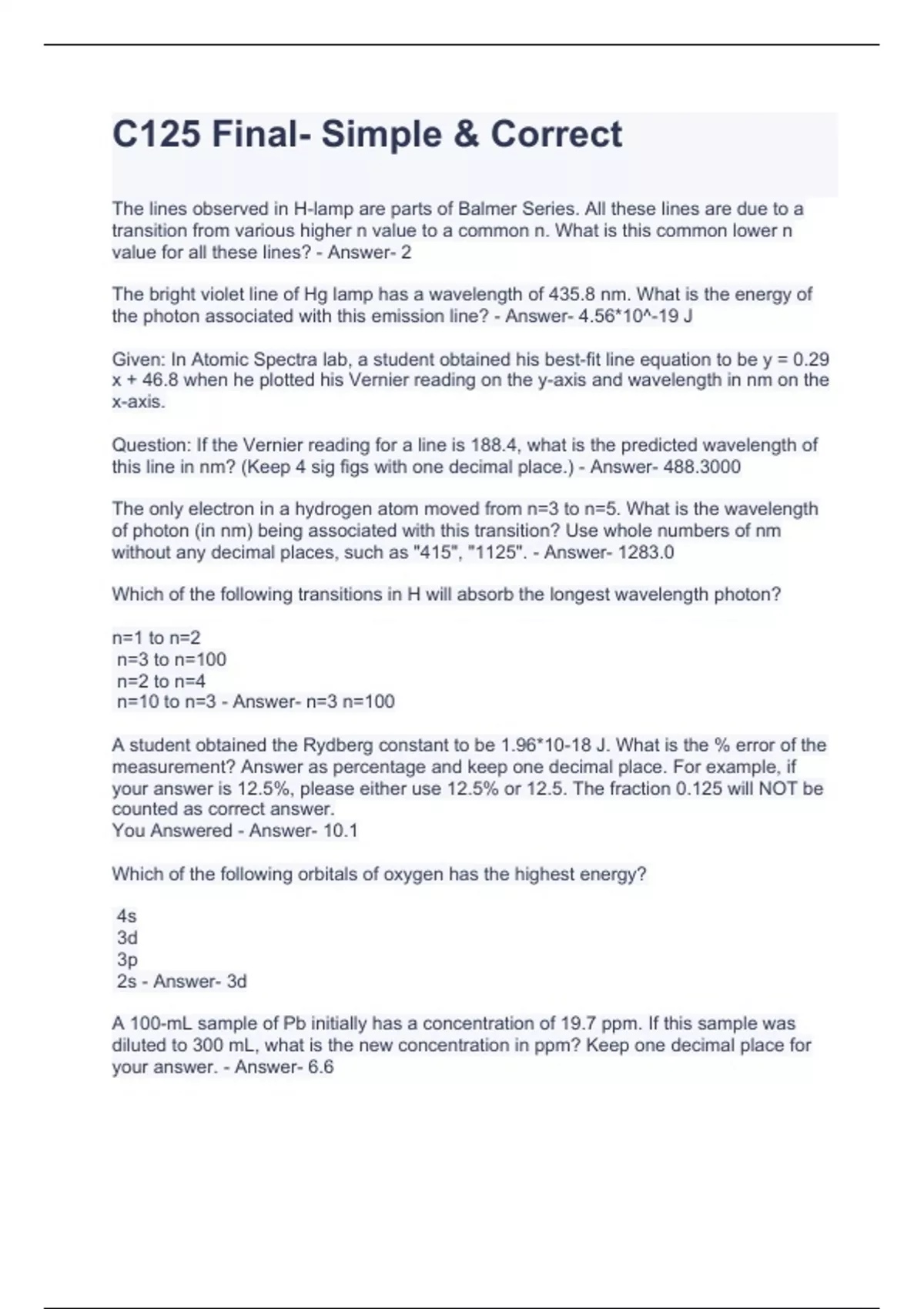 C125 Final- Simple & Correct

The lines observed in H-lamp are parts of Balmer Series. All these lines are due to a transition from various higher n value to a common n. What is this common lower n value for all these lines? - Answer- 2

The bright violet line of Hg lamp has a wavelength of 435.8 nm. What is the energy of the photon associated with this emission line? - Answer- 4.56*10^-19 J

Given: In Atomic Spectra lab, a student obtained his best-fit line equation to be y = 0.29 x + 46.8 when he plotted his Vernier reading on the y-axis and wavelength in nm on the x-axis.

Question: If the Vernier reading for a line is 188.4, what is the predicted wavelength of this line in nm? (Keep 4 sig figs with one decimal place.) - Answer- 488.3000

The only electron in a hydrogen atom moved from n=3 to n=5. What is the wavelength of photon (in nm) being associated with this transition? Use whole numbers of nm without any decimal places, such as "415", "1125". - Answer- 1283.0

Which of the following transitions in H will absorb the longest wavelength photon?

n=1 to n=2
n=3 to n=100
n=2 to n=4
n=10 to n=3 - Answer- n=3 n=100

A student obtained the Rydberg constant to be 1.96*10-18 J. What is the % error of the measurement? Answer as percentage and keep one decimal place. For example, if your answer is 12.5%, please either use 12.5% or 12.5. The fraction 0.125 will NOT be counted as correct answer.
You Answered - Answer- 10.1

Which of the following orbitals of oxygen has the highest energy?

4s
3d
3p
2s - Answer- 3d

A 100-mL sample of Pb initially has a concentration of 19.7 ppm. If this sample was diluted to 300 mL, what is the new concentration in ppm? Keep one decimal place for your answer. - Answer- 6.6